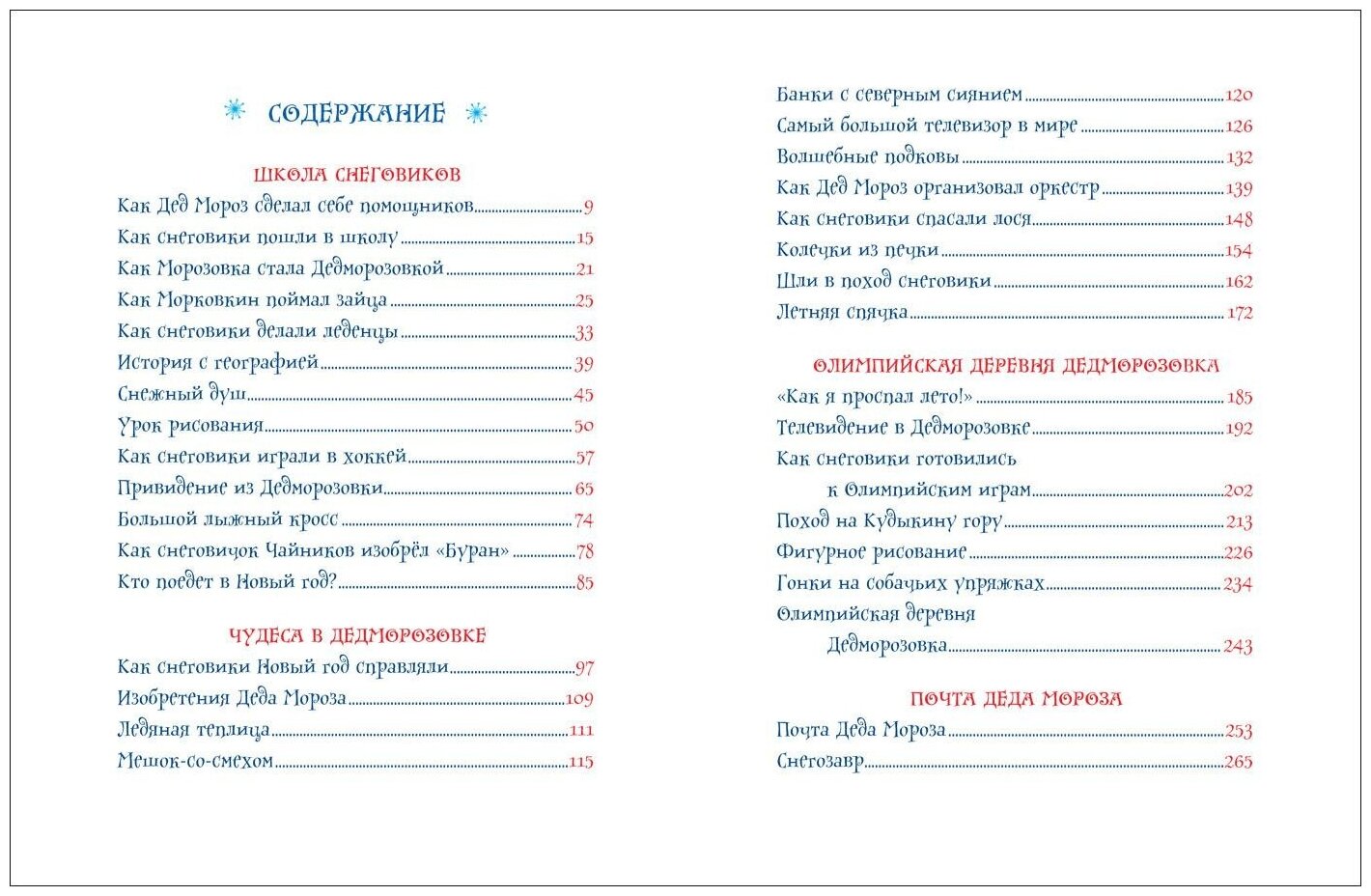 СОДЕРЖАНИЕ

ШКОЛА СНЕГОВИКОВ

Как Дед Мороз сделал себе помощников 9
Как снеговики пошли в школу 15
Как Морозовка стала Дедморозовкой 21
Как Морковкин поймал зайца 25
Как снеговики делали леденцы 33
История с географией 39
Снежный душ 45
Урок рисования 50
Как снеговики играли в хоккей 57
Привидение из Дедморозовки 65
Большой лыжный кросс 74
Как снеговичок Чайников изобрёл «Буран» 78
Кто поедет в Новый год? 85

ЧУДЕСА В ДЕДМОРОЗОВКЕ

Как снеговики Новый год справляли 97
Изобретения Деда Мороза 109
Ледяная теплица 111
Мешок-со-смехом 115
Банки с северным сиянием 120
Самый большой телевизор в мире 126
Волшебные подковы 132
Как Дед Мороз организовал оркестр 139
Как снеговики спасали лося 148
Колечки из печки 154
Шли в поход снеговики 162
Летняя спячка 172

ОЛИМПИЙСКАЯ ДЕРЕВНЯ ДЕДМОРОЗОВКА

«Как я проспал лето!» 185
Телевидение в Дедморозовке 192
Как снеговики готовились к Олимпийским играм 202
Поход на Кудыкину гору 213
Фигурное рисование 226
Гонки на собачьих упряжках 234
Олимпийская деревня Дедморозовка 243

ПОЧТА ДЕДА МОРОЗА

Почта Деда Мороза 253
Снегозавр 265